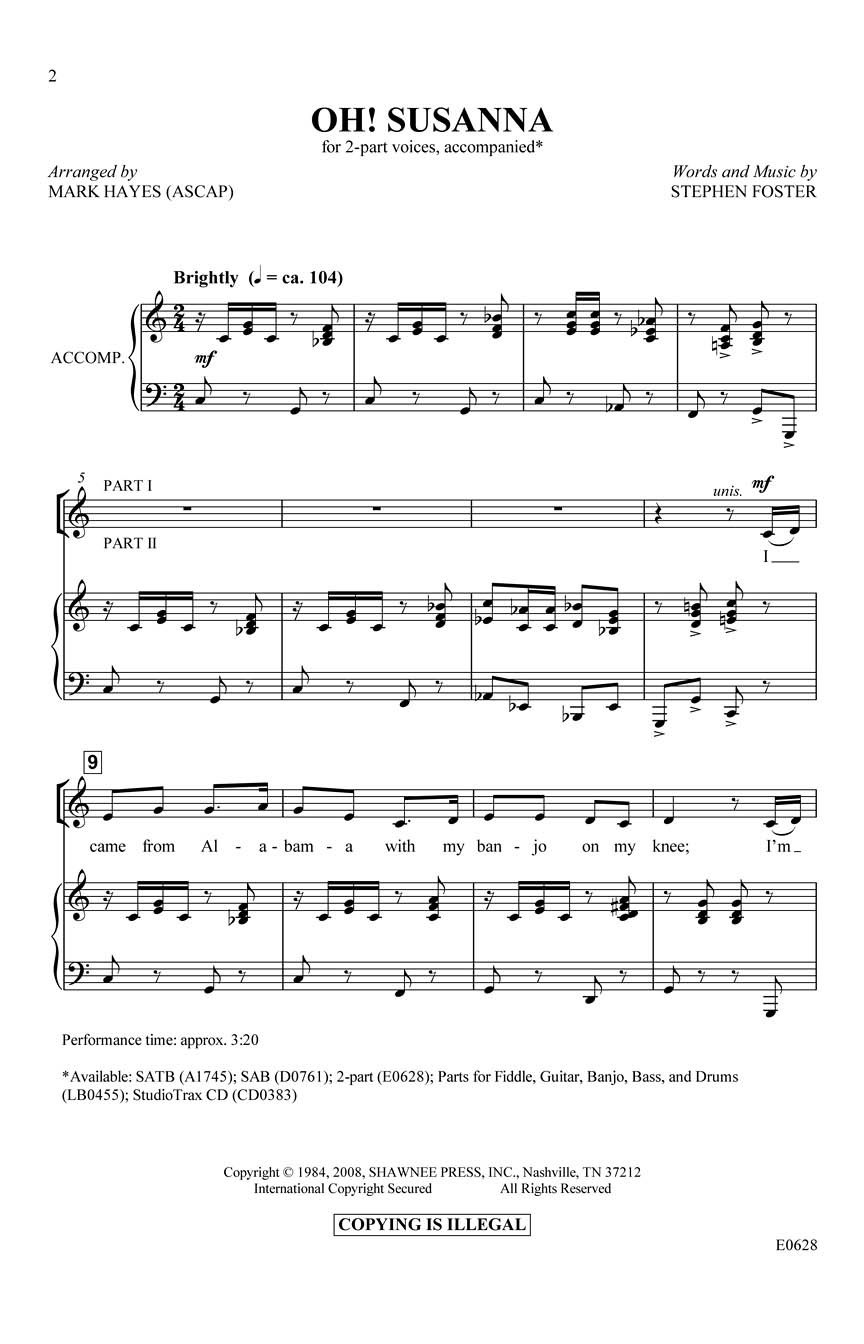 2

OH! SUSANNA

for 2-part voices, accompanied*

Arranged by
MARK HAYES (ASCAP)

Words and Music by
STEPHEN FOSTER

Brightly (♩ = ca. 104)

ACCOMP.

mf

5

PART I

PART II

unis. mf

I

9

came from Al - a - bam - a with my ban - jo on my knee; I'm

Performance time: approx. 3:20

*Available: SATB (A1745); SAB (D0761); 2-part (E0628); Parts for Fiddle, Guitar, Banjo, Bass, and Drums (LB0455); StudioTrax CD (CD0383)

Copyright © 1984, 2008, SHAWNEE PRESS, INC., Nashville, TN 37212
International Copyright Secured All Rights Reserved

COPYING IS ILLEGAL

E0628